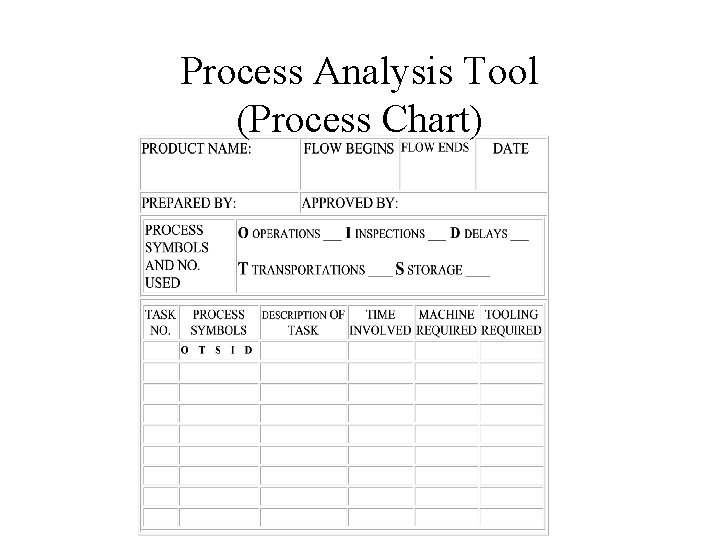 Process Analysis Tool
(Process Chart)

PRODUCT NAME:
FLOW BEGINS
FLOW ENDS
DATE

PREPARED BY:
APPROVED BY:

PROCESS SYMBOLS AND NO. USED
O OPERATIONS ____ I INSPECTIONS ____ D DELAYS ____
T TRANSPORTATIONS ____ S STORAGE ____

| TASK NO. | PROCESS SYMBOLS | DESCRIPTION OF TASK | TIME INVOLVED | MACHINE REQUIRED | TOOLING REQUIRED |
|---|---|---|---|---|---|
| | O T S I D | | | | |
| | | | | | |
| | | | | | |
| | | | | | |
| | | | | | |
| | | | | | |
| | | | | | |
| | | | | | |
| | | | | | |